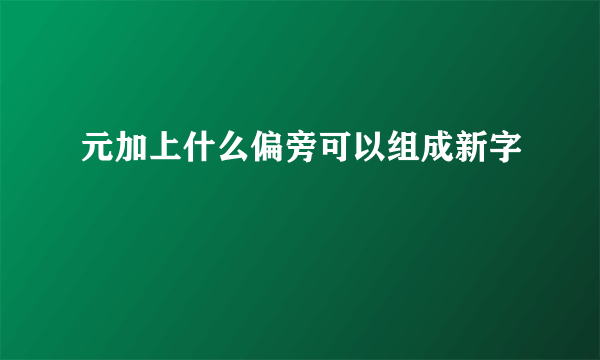 元加上什么偏旁可以组成新字